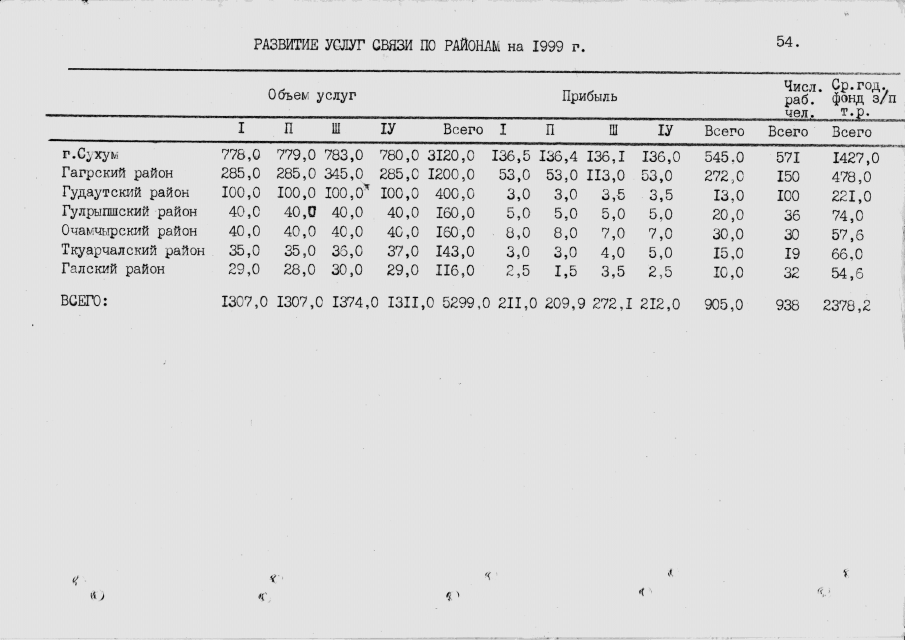 РАЗВИТИЕ УСЛУГ СВЯЗИ ПО РАЙОНАМ на I999 г.

54.

| | Объем услуг | | | | | Прибыль | | | | | Числ. раб. чел. | Ср.год. фонд з/п т.р. |
|---|---|---|---|---|---|---|---|---|---|---|---|---|
| | I | П | Ш | IУ | Всего | I | П | Ш | IУ | Всего | Всего | Всего |
| г.Сухум | 778,0 | 779,0 | 783,0 | 780,0 | 3I20,0 | I36,5 | I36,4 | I36,I | I36,0 | 545.0 | 57I | I427,0 |
| Гагрский район | 285,0 | 285,0 | 345,0 | 285,0 | I200,0 | 53,0 | 53,0 | II3,0 | 53,0 | 272,0 | I50 | 478,0 |
| Гудаутский район | I00,0 | I00,0 | I00,0 | I00,0 | 400,0 | 3,0 | 3,0 | 3,5 | 3,5 | I3,0 | I00 | 22I,0 |
| Гулрыпшский район | 40,0 | 40,0 | 40,0 | 40,0 | I60,0 | 5,0 | 5,0 | 5,0 | 5,0 | 20,0 | 36 | 74,0 |
| Очамчырский район | 40,0 | 40,0 | 40,0 | 40,0 | I60,0 | 8,0 | 8,0 | 7,0 | 7,0 | 30,0 | 30 | 57,6 |
| Ткуарчалский район | 35,0 | 35,0 | 36,0 | 37,0 | I43,0 | 3,0 | 3,0 | 4,0 | 5,0 | I5,0 | I9 | 66,0 |
| Галский район | 29,0 | 28,0 | 30,0 | 29,0 | II6,0 | 2,5 | I,5 | 3,5 | 2,5 | I0,0 | 32 | 54,6 |
| ВСЕГО: | I307,0 | I307,0 | I374,0 | I3II,0 | 5299,0 | 2II,0 | 209,9 | 272,I | 2I2,0 | 905,0 | 938 | 2378,2 |